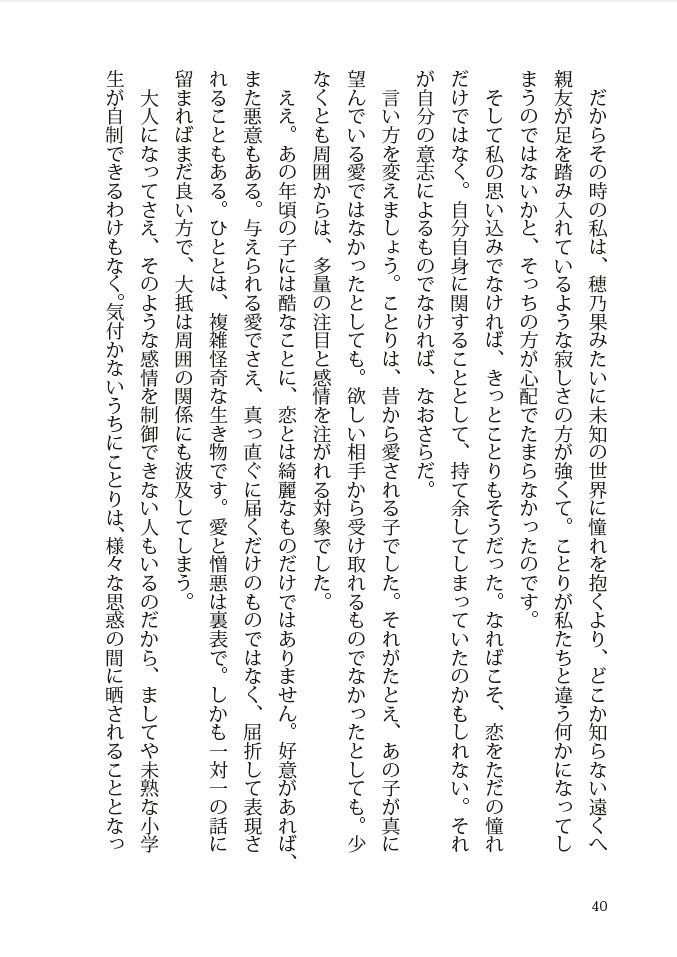 だからその時の私は、穂乃果みたいに未知の世界に憧れを抱くより、どこか知らない遠くへ親友が足を踏み入れているような寂しさの方が強くて。ことりが私たちと違う何かになってしまうのではないかと、そっちの方が心配でたまらなかったのです。

そして私の思い込みでなければ、きっとことりもそうだった。なればこそ、恋をただの憧れだけではなく。自分自身に関することとして、持て余してしまっていたのかもしれない。それが自分の意志によるものでなければ、なおさらだ。

言い方を変えましょう。ことりは、昔から愛される子でした。それがたとえ、あの子が真に望んでいる愛ではなかったとしても。欲しい相手から受け取れるものでなかったとしても。少なくとも周囲からは、多量の注目と感情を注がれる対象でした。

ええ。あの年頃の子には酷なことに、恋とは綺麗なものだけではありません。好意があれば、また悪意もある。与えられる愛でさえ、真っ直ぐに届くだけのものではなく、屈折して表現されることもある。ひととは、複雑怪奇な生き物です。愛と憎悪は裏表で。しかも一対一の話に留まればまだ良い方で、大抵は周囲の関係にも波及してしまう。

大人になってさえ、そのような感情を制御できない人もいるのだから、ましてや未熟な小学生が自制できるわけもなく。気付かないうちにことりは、様々な思惑の間に晒されることとなっ

40